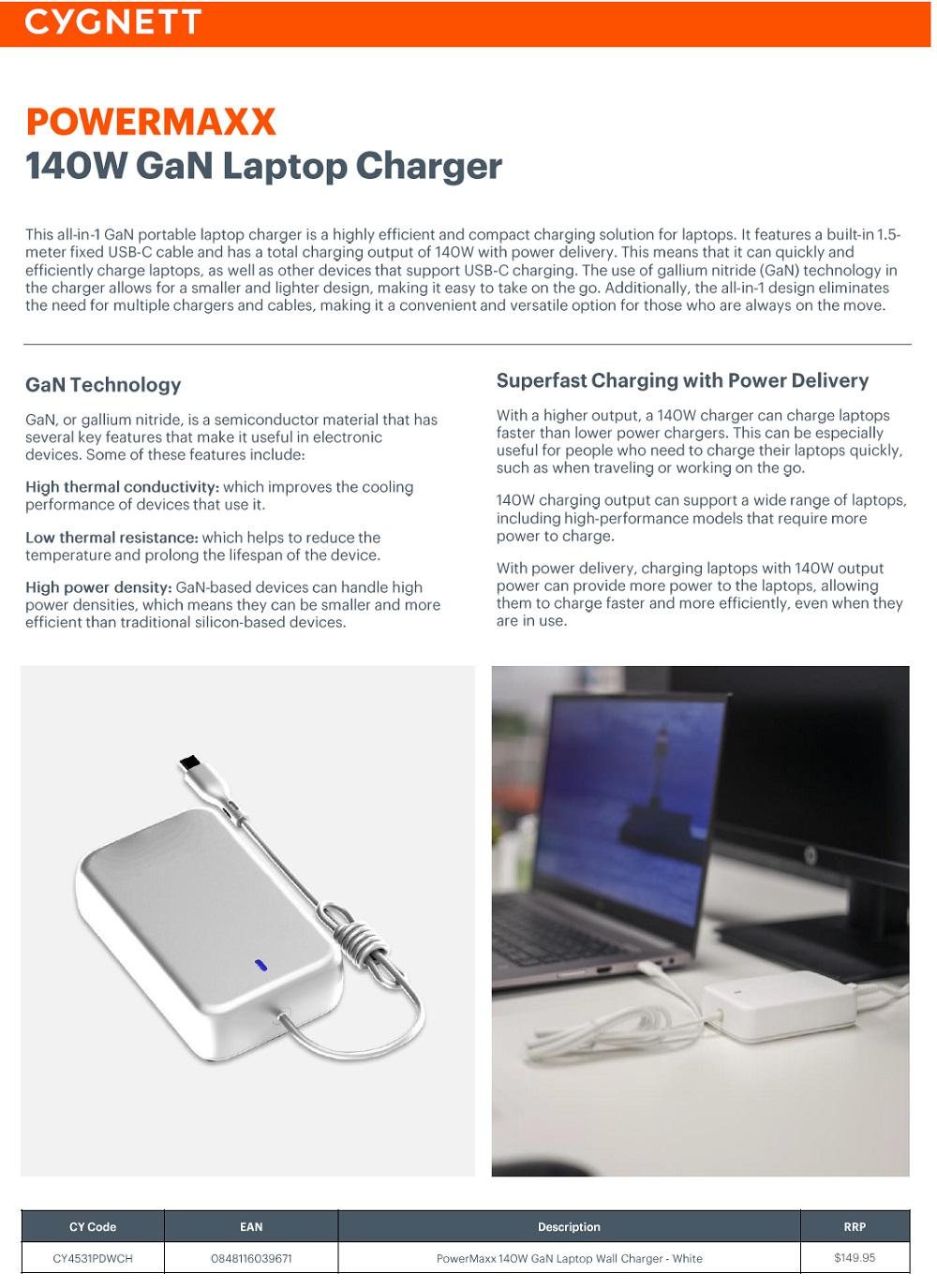 CYGNETT

POWERMAXX
140W GaN Laptop Charger

This all-in-1 GaN portable laptop charger is a highly efficient and compact charging solution for laptops. It features a built-in 1.5-meter fixed USB-C cable and has a total charging output of 140W with power delivery. This means that it can quickly and efficiently charge laptops, as well as other devices that support USB-C charging. The use of gallium nitride (GaN) technology in the charger allows for a smaller and lighter design, making it easy to take on the go. Additionally, the all-in-1 design eliminates the need for multiple chargers and cables, making it a convenient and versatile option for those who are always on the move.

GaN Technology

GaN, or gallium nitride, is a semiconductor material that has several key features that make it useful in electronic devices. Some of these features include:

High thermal conductivity: which improves the cooling performance of devices that use it.

Low thermal resistance: which helps to reduce the temperature and prolong the lifespan of the device.

High power density: GaN-based devices can handle high power densities, which means they can be smaller and more efficient than traditional silicon-based devices.

Superfast Charging with Power Delivery

With a higher output, a 140W charger can charge laptops faster than lower power chargers. This can be especially useful for people who need to charge their laptops quickly, such as when traveling or working on the go.

140W charging output can support a wide range of laptops, including high-performance models that require more power to charge.

With power delivery, charging laptops with 140W output power can provide more power to the laptops, allowing them to charge faster and more efficiently, even when they are in use.

| CY Code | EAN | Description | RRP |
|---|---|---|---|
| CY4531PDWCH | 0848116039671 | PowerMaxx 140W GaN Laptop Wall Charger - White | $149.95 |